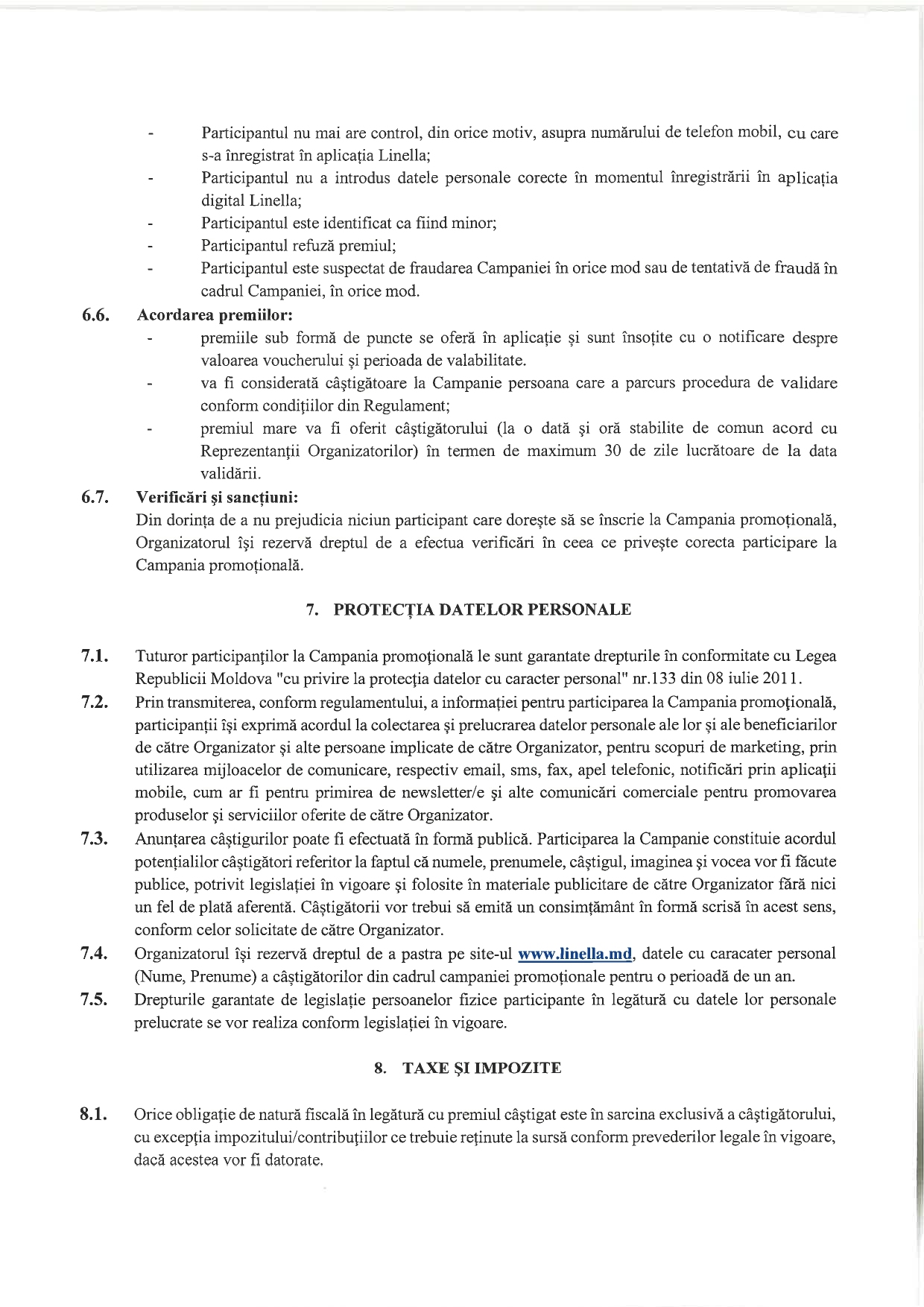 - Participantul nu mai are control, din orice motiv, asupra numărului de telefon mobil, cu care s-a înregistrat în aplicația Linella;
- Participantul nu a introdus datele personale corecte în momentul înregistrării în aplicația digital Linella;
- Participantul este identificat ca fiind minor;
- Participantul refuză premiul;
- Participantul este suspectat de fraudarea Campaniei în orice mod sau de tentativă de fraudă în cadrul Campaniei, în orice mod.

6.6. Acordarea premiilor:
- premiile sub formă de puncte se oferă în aplicație și sunt însoțite cu o notificare despre valoarea voucherului și perioada de valabilitate.
- va fi considerată câștigătoare la Campanie persoana care a parcurs procedura de validare conform condițiilor din Regulament;
- premiul mare va fi oferit câștigătorului (la o dată și oră stabilite de comun acord cu Reprezentanții Organizatorilor) în termen de maximum 30 de zile lucrătoare de la data validării.

6.7. Verificări și sancțiuni:
Din dorința de a nu prejudicia niciun participant care dorește să se înscrie la Campania promoțională, Organizatorul își rezervă dreptul de a efectua verificări în ceea ce privește corecta participare la Campania promoțională.

7. PROTECȚIA DATELOR PERSONALE

7.1. Tuturor participanților la Campania promoțională le sunt garantate drepturile în conformitate cu Legea Republicii Moldova "cu privire la protecția datelor cu caracter personal" nr.133 din 08 iulie 2011.

7.2. Prin transmiterea, conform regulamentului, a informației pentru participarea la Campania promoțională, participanții își exprimă acordul la colectarea și prelucrarea datelor personale ale lor și ale beneficiarilor de către Organizator și alte persoane implicate de către Organizator, pentru scopuri de marketing, prin utilizarea mijloacelor de comunicare, respectiv email, sms, fax, apel telefonic, notificări prin aplicații mobile, cum ar fi pentru primirea de newsletter/e și alte comunicări comerciale pentru promovarea produselor și serviciilor oferite de către Organizator.

7.3. Anunțarea câștigurilor poate fi efectuată în formă publică. Participarea la Campanie constituie acordul potențialilor câștigători referitor la faptul că numele, prenumele, câștigul, imaginea și vocea vor fi făcute publice, potrivit legislației în vigoare și folosite în materiale publicitare de către Organizator fără nici un fel de plată aferentă. Câștigătorii vor trebui să emită un consimțământ în formă scrisă în acest sens, conform celor solicitate de către Organizator.

7.4. Organizatorul își rezervă dreptul de a pastra pe site-ul www.linella.md, datele cu caracater personal (Nume, Prenume) a câștigătorilor din cadrul campaniei promoționale pentru o perioadă de un an.

7.5. Drepturile garantate de legislație persoanelor fizice participante în legătură cu datele lor personale prelucrate se vor realiza conform legislației în vigoare.

8. TAXE ȘI IMPOZITE

8.1. Orice obligație de natură fiscală în legătură cu premiul câștigat este în sarcina exclusivă a câștigătorului, cu excepția impozitului/contribuțiilor ce trebuie reținute la sursă conform prevederilor legale în vigoare, dacă acestea vor fi datorate.